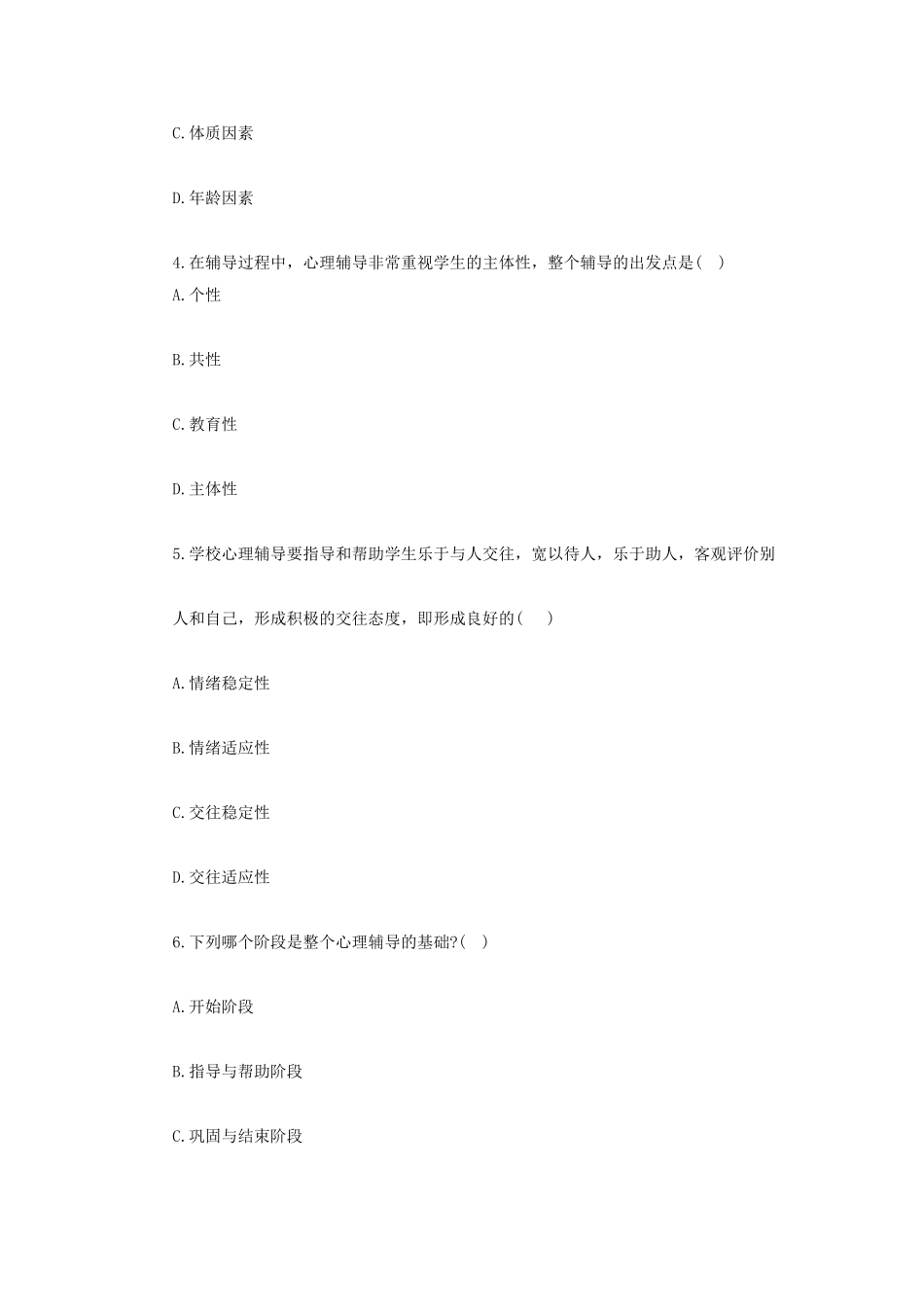 C.体质因素

D.年龄因素

4.在辅导过程中，心理辅导非常重视学生的主体性，整个辅导的出发点是(　)
A.个性

B.共性

C.教育性

D.主体性

5.学校心理辅导要指导和帮助学生乐于与人交往，宽以待人，乐于助人，客观评价别人和自己，形成积极的交往态度，即形成良好的(　)

A.情绪稳定性

B.情绪适应性

C.交往稳定性

D.交往适应性

6.下列哪个阶段是整个心理辅导的基础?(　)

A.开始阶段

B.指导与帮助阶段

C.巩固与结束阶段